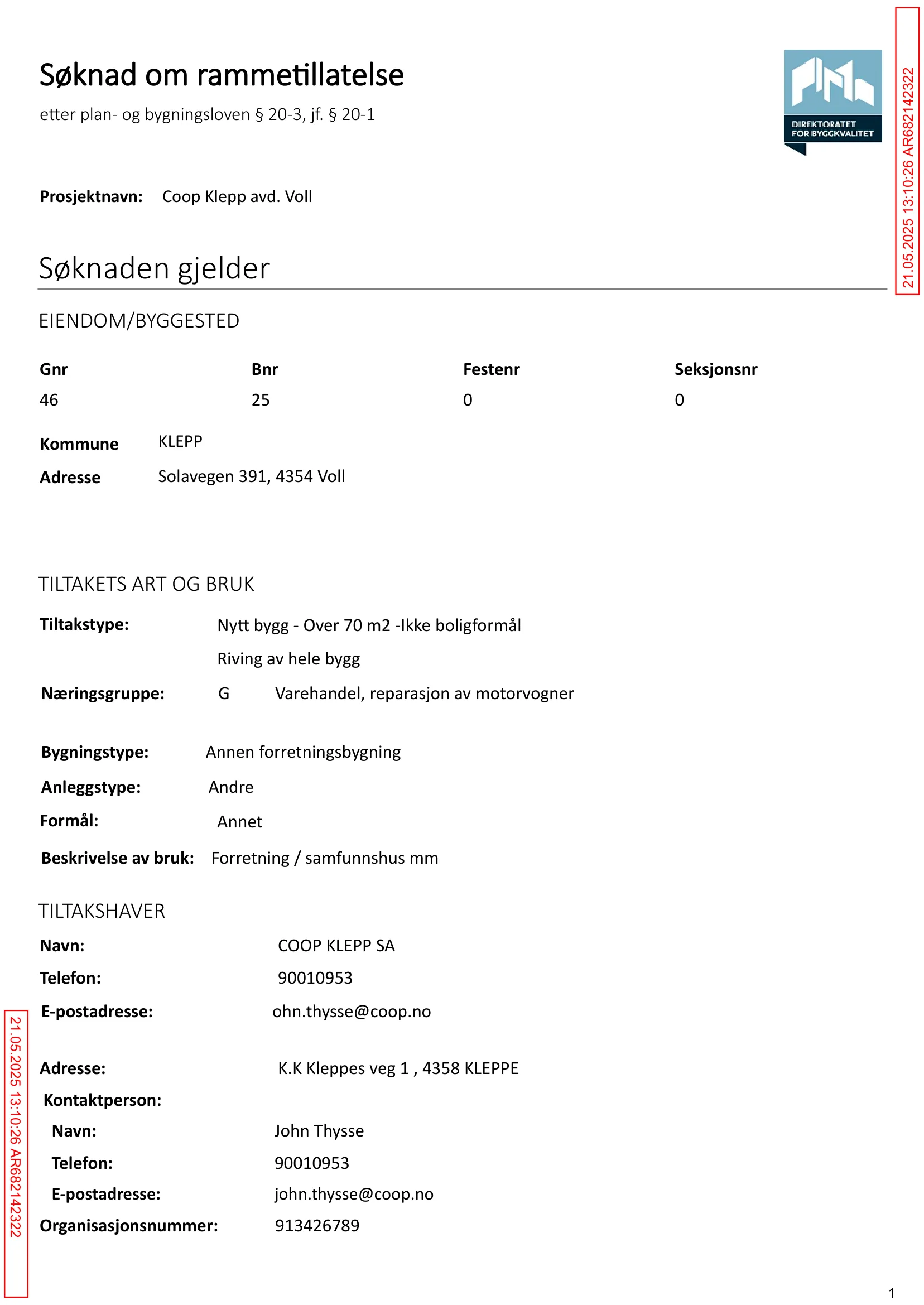 Søknad om rammetillatelse

etter plan- og bygningsloven § 20-3, jf. § 20-1

DIREKTORATET FOR BYGGKVALITET

21.05.2025 13:10:26 AR682142322

Prosjektnavn: Coop Klepp avd. Voll

Søknaden gjelder

EIENDOM/BYGGESTED

| Gnr | Bnr | Festenr | Seksjonsnr |
|---|---|---|---|
| 46 | 25 | 0 | 0 |

Kommune KLEPP

Adresse Solavegen 391, 4354 Voll

TILTAKETS ART OG BRUK

Tiltakstype: Nytt bygg - Over 70 m2 -Ikke boligformål

Riving av hele bygg

Næringsgruppe: G Varehandel, reparasjon av motorvogner

Bygningstype: Annen forretningsbygning

Anleggstype: Andre

Formål: Annet

Beskrivelse av bruk: Forretning / samfunnshus mm

TILTAKSHAVER

Navn: COOP KLEPP SA

Telefon: 90010953

E-postadresse: ohn.thysse@coop.no

Adresse: K.K Kleppes veg 1 , 4358 KLEPPE

Kontaktperson:

Navn: John Thysse

Telefon: 90010953

E-postadresse: john.thysse@coop.no

Organisasjonsnummer: 913426789

21.05.2025 13:10:26 AR682142322

1